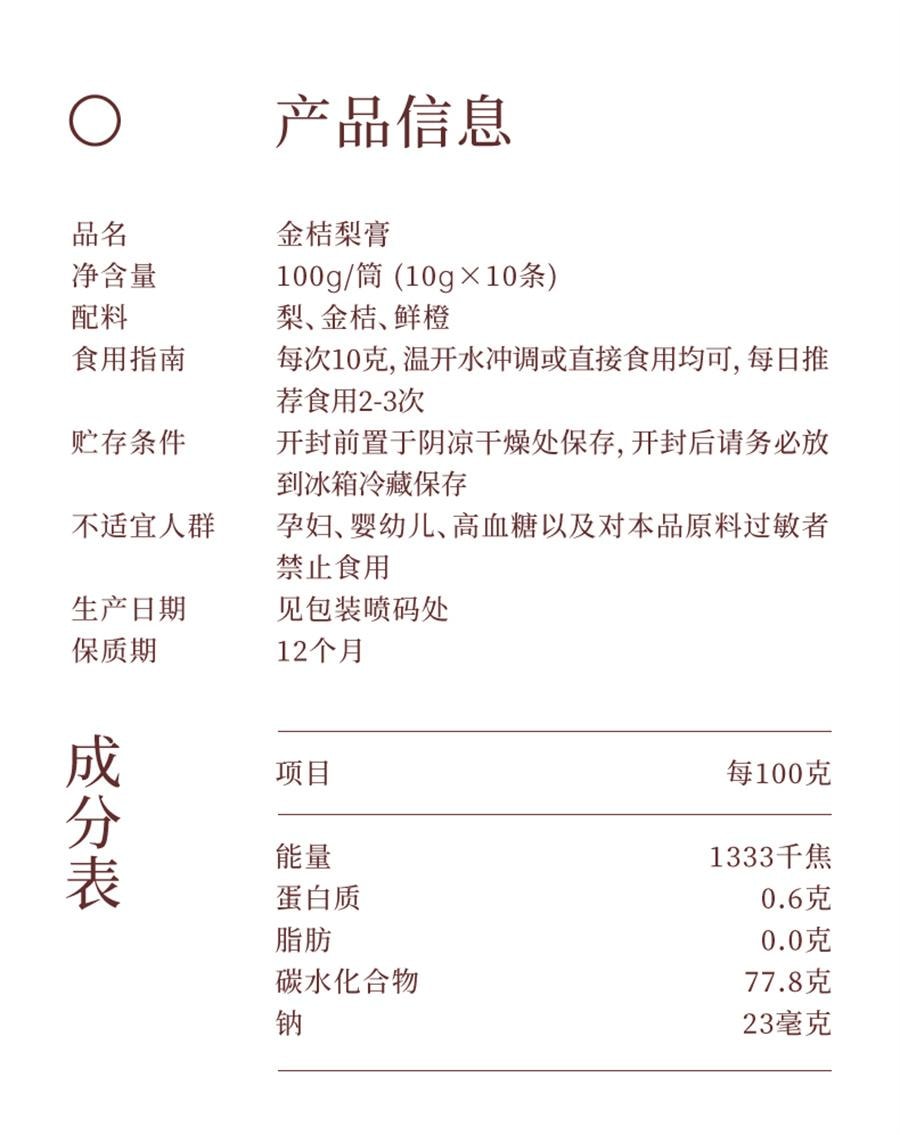 产品信息

| 品名 | 金桔梨膏 |
|---|---|
| 净含量 | 100g/筒 (10g×10条) |
| 配料 | 梨、金桔、鲜橙 |
| 食用指南 | 每次10克, 温开水冲调或直接食用均可, 每日推荐食用2-3次 |
| 贮存条件 | 开封前置于阴凉干燥处保存, 开封后请务必放到冰箱冷藏保存 |
| 不适宜人群 | 孕妇、婴幼儿、高血糖以及对本品原料过敏者禁止食用 |
| 生产日期 | 见包装喷码处 |
| 保质期 | 12个月 |

成分表

| 项目 | 每100克 |
|---|---|
| 能量 | 1333千焦 |
| 蛋白质 | 0.6克 |
| 脂肪 | 0.0克 |
| 碳水化合物 | 77.8克 |
| 钠 | 23毫克 |